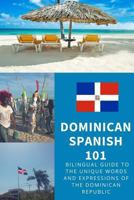 DOMINICAN SPANISH 101

BILINGUAL GUIDE TO THE UNIQUE WORDS AND EXPRESSIONS OF THE DOMINICAN REPUBLIC